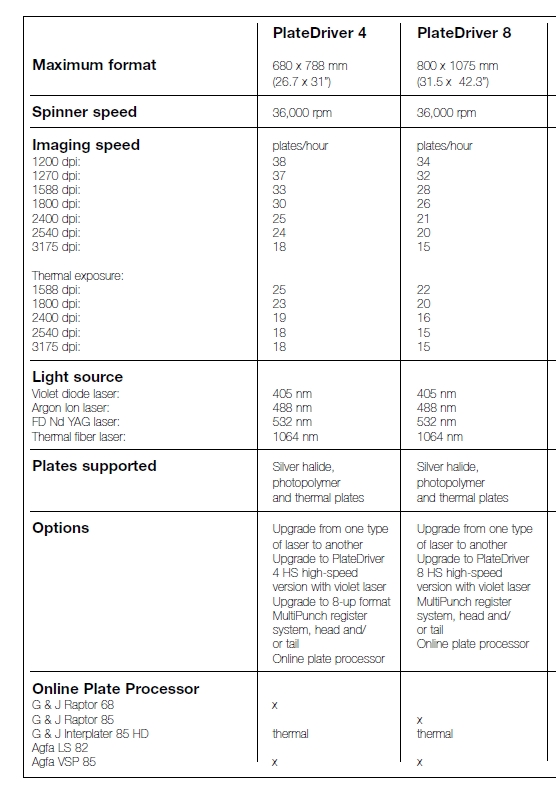 | | PlateDriver 4 | PlateDriver 8 |
|---|---|---|
| **Maximum format** | 680 x 788 mm (26.7 x 31") | 800 x 1075 mm (31.5 x 42.3") |
| **Spinner speed** | 36,000 rpm | 36,000 rpm |
| **Imaging speed** | plates/hour | plates/hour |
| 1200 dpi: | 38 | 34 |
| 1270 dpi: | 37 | 32 |
| 1588 dpi: | 33 | 28 |
| 1800 dpi: | 30 | 26 |
| 2400 dpi: | 25 | 21 |
| 2540 dpi: | 24 | 20 |
| 3175 dpi: | 18 | 15 |
| Thermal exposure: | | |
| 1588 dpi: | 25 | 22 |
| 1800 dpi: | 23 | 20 |
| 2400 dpi: | 19 | 16 |
| 2540 dpi: | 18 | 15 |
| 3175 dpi: | 18 | 15 |
| **Light source** | | |
| Violet diode laser: | 405 nm | 405 nm |
| Argon Ion laser: | 488 nm | 488 nm |
| FD Nd YAG laser: | 532 nm | 532 nm |
| Thermal fiber laser: | 1064 nm | 1064 nm |
| **Plates supported** | Silver halide, photopolymer and thermal plates | Silver halide, photopolymer and thermal plates |
| **Options** | Upgrade from one type of laser to another Upgrade to PlateDriver 4 HS high-speed version with violet laser Upgrade to 8-up format MultiPunch register system, head and/ or tail Online plate processor | Upgrade from one type of laser to another Upgrade to PlateDriver 8 HS high-speed version with violet laser MultiPunch register system, head and/ or tail Online plate processor |
| **Online Plate Processor** | | |
| G & J Raptor 68 | x | |
| G & J Raptor 85 | | x |
| G & J Interplater 85 HD | thermal | thermal |
| Agfa LS 82 | | |
| Agfa VSP 85 | x | x |